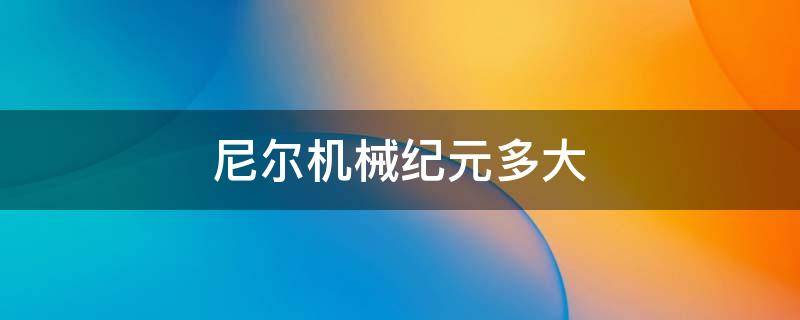 尼尔机械纪元多大